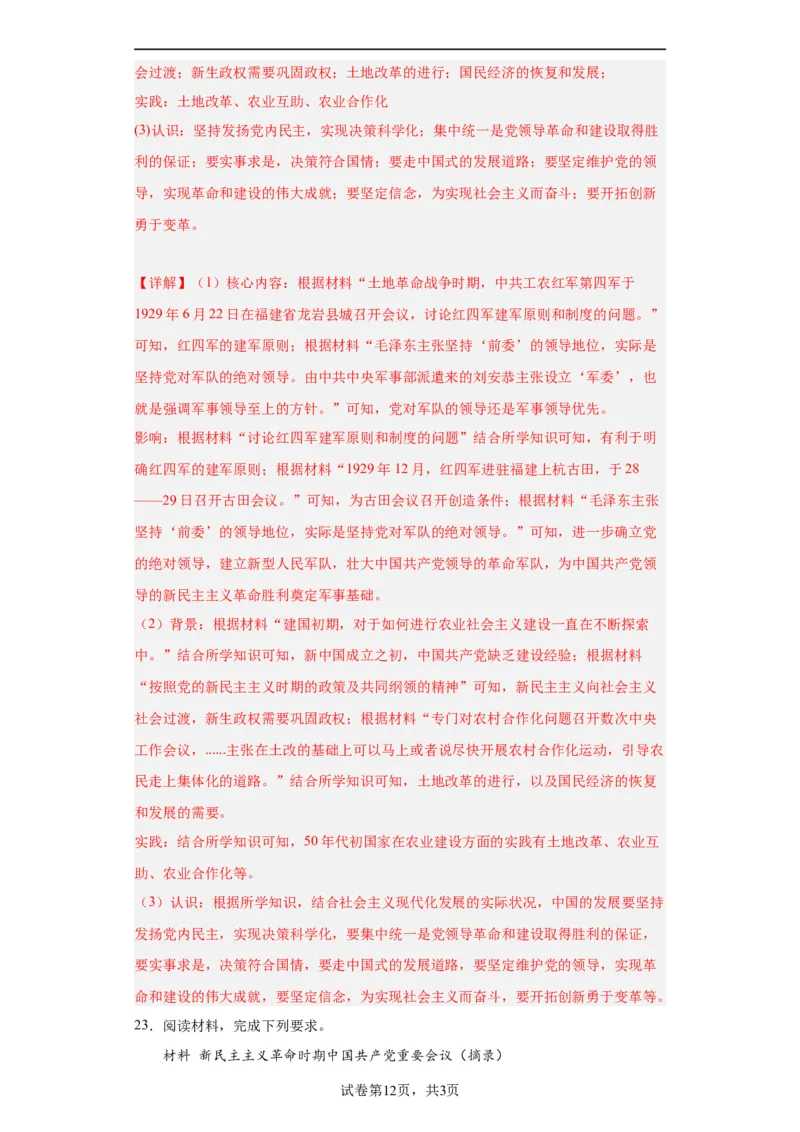 会过渡；新生政权需要巩固政权；土地改革的进行；国民经济的恢复和发展；
实践：土地改革、农业互助、农业合作化
(3)认识：坚持发扬党内民主，实现决策科学化；集中统一是党领导革命和建设取得胜利的保证；要实事求是，决策符合国情；要走中国式的发展道路；要坚定维护党的领导，实现革命和建设的伟大成就；要坚定信念，为实现社会主义而奋斗；要开拓创新勇于变革。

【详解】（1）核心内容：根据材料“土地革命战争时期，中共工农红军第四军于1929年6月22日在福建省龙岩县城召开会议，讨论红四军建军原则和制度的问题。”可知，红四军的建军原则；根据材料“毛泽东主张坚持‘前委’的领导地位，实际是坚持党对军队的绝对领导。由中共中央军事部派遣来的刘安恭主张设立‘军委’，也就是强调军事领导至上的方针。”可知，党对军队的领导还是军事领导优先。
影响：根据材料“讨论红四军建军原则和制度的问题”结合所学知识可知，有利于明确红四军的建军原则；根据材料“1929年12月，红四军进驻福建上杭古田，于28——29日召开古田会议。”可知，为古田会议召开创造条件；根据材料“毛泽东主张坚持‘前委’的领导地位，实际是坚持党对军队的绝对领导。”可知，进一步确立党的绝对领导，建立新型人民军队，壮大中国共产党领导的革命军队，为中国共产党领导的新民主主义革命胜利奠定军事基础。
（2）背景：根据材料“建国初期，对于如何进行农业社会主义建设一直在不断探索中。”结合所学知识可知，新中国成立之初，中国共产党缺乏建设经验；根据材料“按照党的新民主主义时期的政策及共同纲领的精神”可知，新民主主义向社会主义社会过渡，新生政权需要巩固政权；根据材料“专门对农村合作化问题召开数次中央工作会议，......主张在土改的基础上可以马上或者说尽快开展农村合作化运动，引导农民走上集体化的道路。”结合所学知识可知，土地改革的进行，以及国民经济的恢复和发展的需要。
实践：结合所学知识可知，50年代初国家在农业建设方面的实践有土地改革、农业互助、农业合作化等。
（3）认识：根据所学知识，结合社会主义现代化发展的实际状况，中国的发展要坚持发扬党内民主，实现决策科学化，要集中统一是党领导革命和建设取得胜利的保证，要实事求是，决策符合国情，要走中国式的发展道路，要坚定维护党的领导，实现革命和建设的伟大成就，要坚定信念，为实现社会主义而奋斗，要开拓创新勇于变革等。
23．阅读材料，完成下列要求。
材料 新民主主义革命时期中国共产党重要会议（摘录）
试卷第12页，共3页